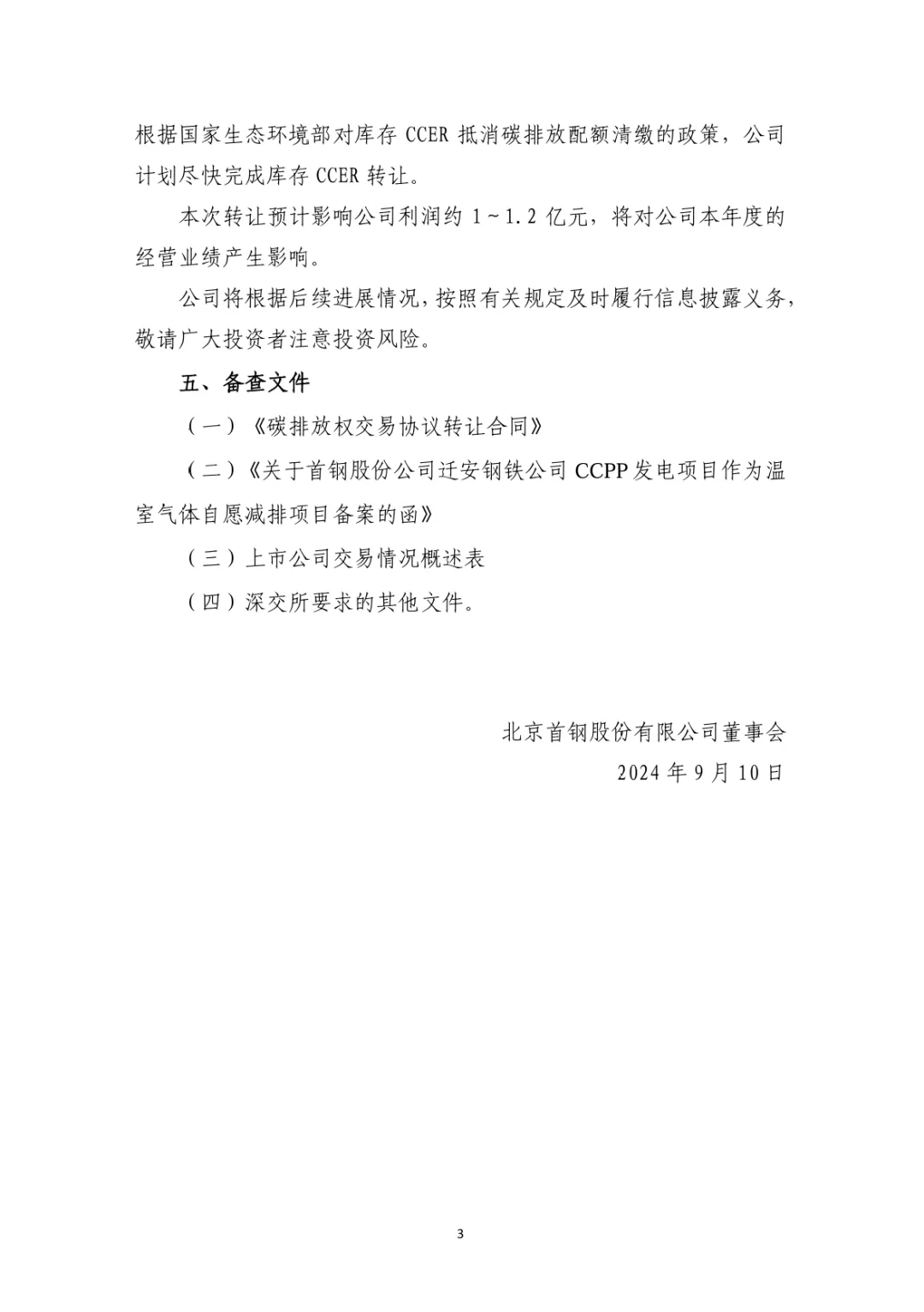 根据国家生态环境部对库存 CCER 抵消碳排放配额清缴的政策，公司计划尽快完成库存 CCER 转让。

本次转让预计影响公司利润约 1～1.2 亿元，将对公司本年度的经营业绩产生影响。

公司将根据后续进展情况，按照有关规定及时履行信息披露义务，敬请广大投资者注意投资风险。

五、备查文件

（一）《碳排放权交易协议转让合同》

（二）《关于首钢股份公司迁安钢铁公司 CCPP 发电项目作为温室气体自愿减排项目备案的函》

（三）上市公司交易情况概述表

（四）深交所要求的其他文件。

北京首钢股份有限公司董事会
2024 年 9 月 10 日

3